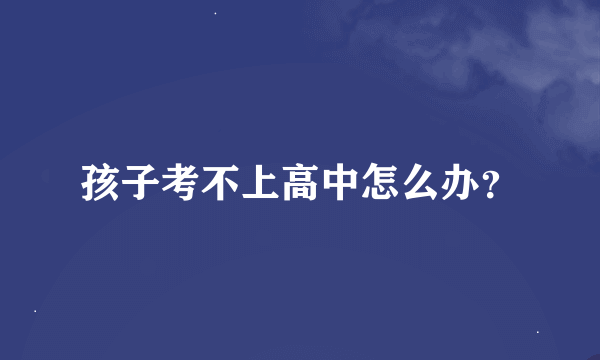 孩子考不上高中怎么办？